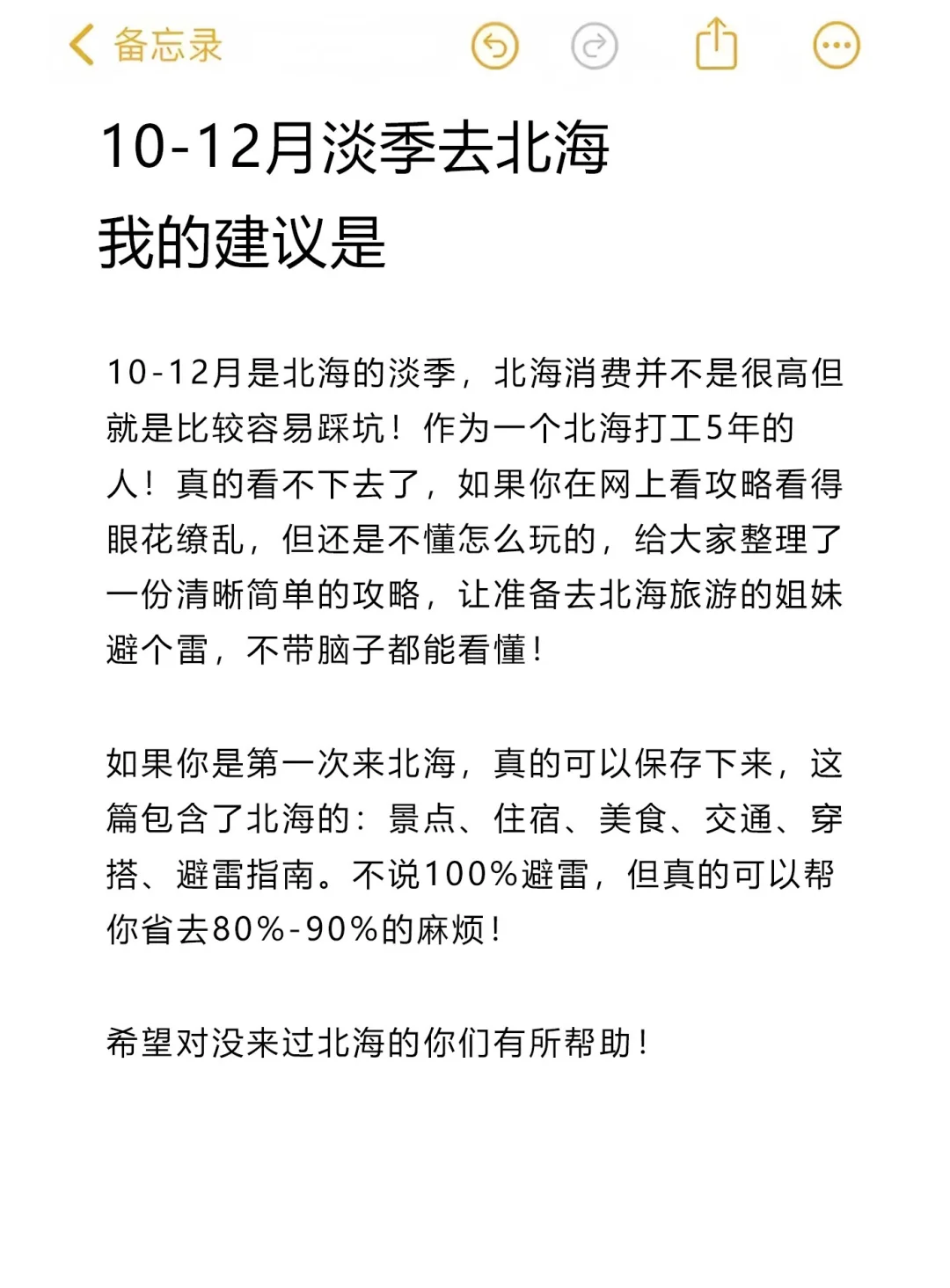 备忘录

10-12月淡季去北海
我的建议是

10-12月是北海的淡季，北海消费并不是很高但就是比较容易踩坑！作为一个北海打工5年的人！真的看不下去了，如果你在网上看攻略看得眼花缭乱，但还是不懂怎么玩的，给大家整理了一份清晰简单的攻略，让准备去北海旅游的姐妹避个雷，不带脑子都能看懂！

如果你是第一次来北海，真的可以保存下来，这篇包含了北海的：景点、住宿、美食、交通、穿搭、避雷指南。不说100%避雷，但真的可以帮你省去80%-90%的麻烦！

希望对没来过北海的你们有所帮助！